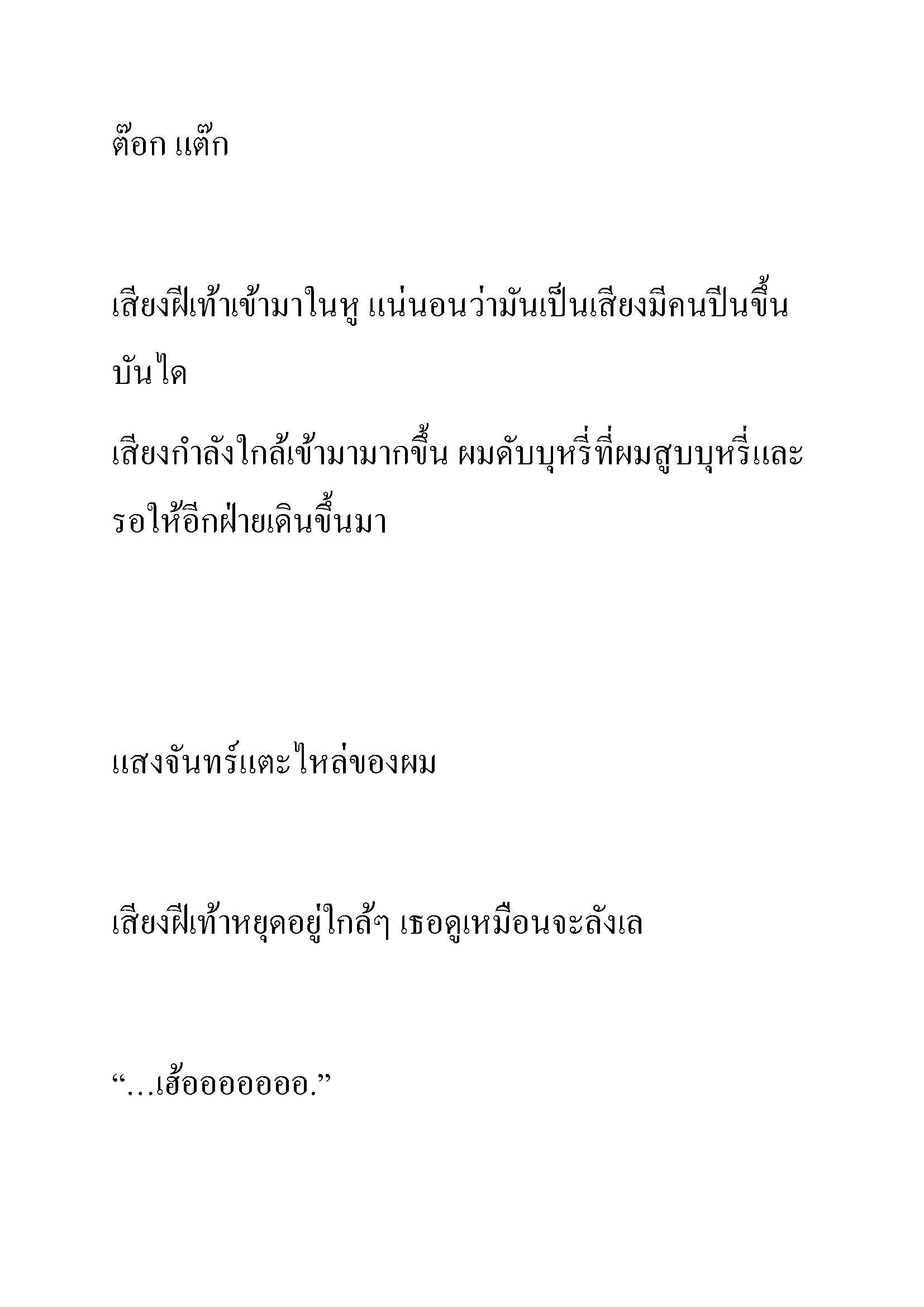 ต๊อก แต๊ก

เสียงฝีเท้าเข้ามาในหู แน่นอนว่ามันเป็นเสียงมีคนปีนขึ้นบันได

เสียงกำลังใกล้เข้ามามากขึ้น ผมดับบุหรี่ที่ผมสูบบุหรี่และรอให้อีกฝ่ายเดินขึ้นมา

แสงจันทร์แตะไหล่ของผม

เสียงฝีเท้าหยุดอยู่ใกล้ๆ เธอดูเหมือนจะลังเล

“…เฮ้ออออออออ.”